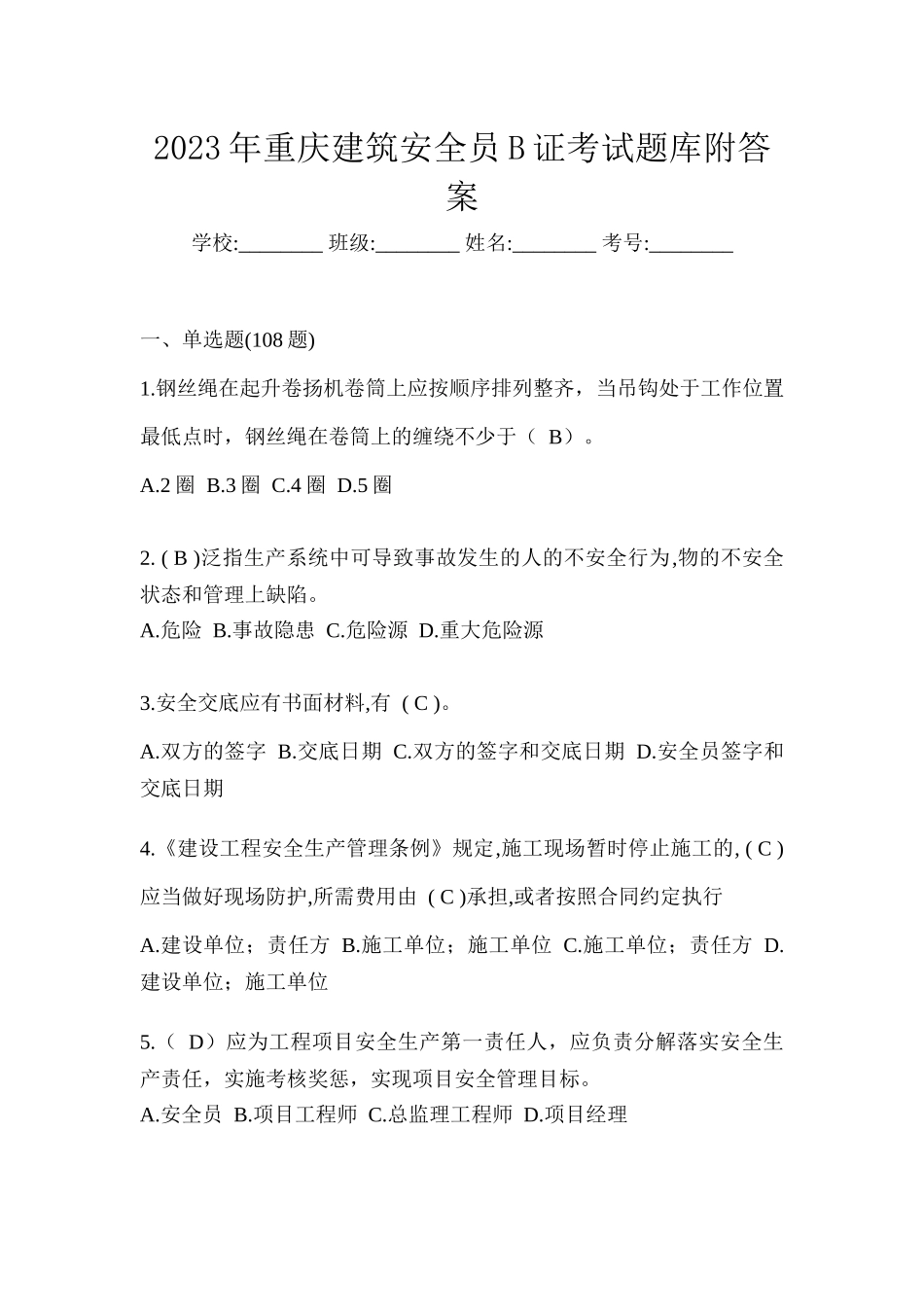 2023年重庆建筑安全员B证考试题库附答案

学校:________ 班级:________ 姓名:________ 考号:________

一、单选题(108题)

1.钢丝绳在起升卷扬机卷筒上应按顺序排列整齐，当吊钩处于工作位置最低点时，钢丝绳在卷筒上的缠绕不少于（ B）。

A.2圈 B.3圈 C.4圈 D.5圈

2. ( B )泛指生产系统中可导致事故发生的人的不安全行为,物的不安全状态和管理上缺陷。

A.危险 B.事故隐患 C.危险源 D.重大危险源

3.安全交底应有书面材料,有 ( C )。

A.双方的签字 B.交底日期 C.双方的签字和交底日期 D.安全员签字和交底日期

4.《建设工程安全生产管理条例》规定,施工现场暂时停止施工的, ( C )应当做好现场防护,所需费用由 ( C )承担,或者按照合同约定执行

A.建设单位；责任方 B.施工单位；施工单位 C.施工单位；责任方 D.建设单位；施工单位

5.（ D）应为工程项目安全生产第一责任人，应负责分解落实安全生产责任，实施考核奖惩，实现项目安全管理目标。

A.安全员 B.项目工程师 C.总监理工程师 D.项目经理